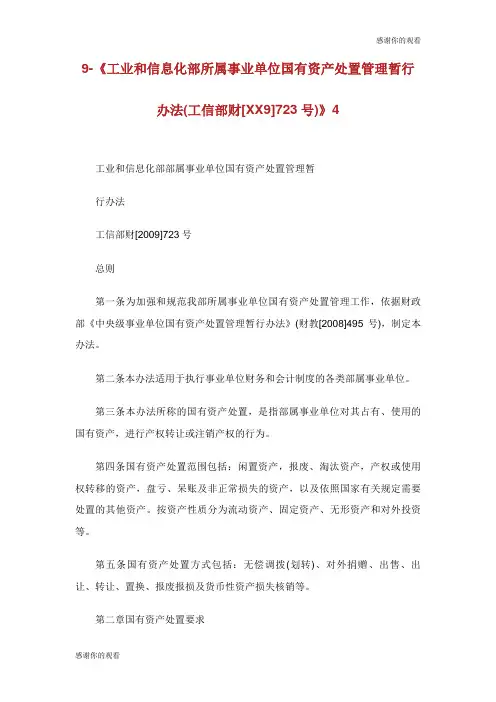 感谢你的观看

9-《工业和信息化部所属事业单位国有资产处置管理暂行办法(工信部财[XX9]723 号)》4

工业和信息化部部属事业单位国有资产处置管理暂

行办法

工信部财[2009]723 号

总则

第一条为加强和规范我部所属事业单位国有资产处置管理工作，依据财政部《中央级事业单位国有资产处置管理暂行办法》(财教[2008]495 号)，制定本办法。

第二条本办法适用于执行事业单位财务和会计制度的各类部属事业单位。

第三条本办法所称的国有资产处置，是指部属事业单位对其占有、使用的国有资产，进行产权转让或注销产权的行为。

第四条国有资产处置范围包括：闲置资产，报废、淘汰资产，产权或使用权转移的资产，盘亏、呆账及非正常损失的资产，以及依照国家有关规定需要处置的其他资产。按资产性质分为流动资产、固定资产、无形资产和对外投资等。

第五条国有资产处置方式包括：无偿调拨(划转)、对外捐赠、出售、出让、转让、置换、报废报损及货币性资产损失核销等。

第二章国有资产处置要求

感谢你的观看